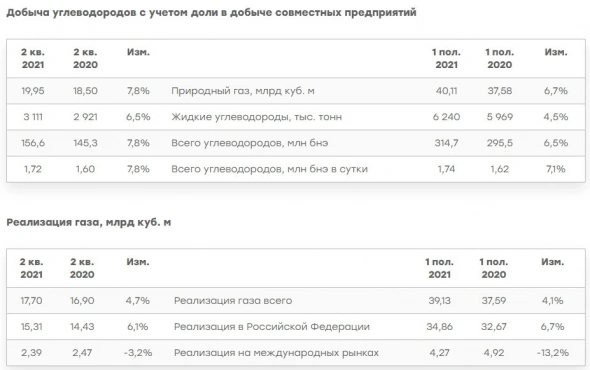 Добыча углеводородов с учетом доли в добыче совместных предприятий

| 2 кв. 2021 | 2 кв. 2020 | Изм. | | 1 пол. 2021 | 1 пол. 2020 | Изм. |
|---|---|---|---|---|---|---|
| 19,95 | 18,50 | 7,8% | Природный газ, млрд куб. м | 40,11 | 37,58 | 6,7% |
| 3 111 | 2 921 | 6,5% | Жидкие углеводороды, тыс. тонн | 6 240 | 5 969 | 4,5% |
| 156,6 | 145,3 | 7,8% | Всего углеводородов, млн бнэ | 314,7 | 295,5 | 6,5% |
| 1,72 | 1,60 | 7,8% | Всего углеводородов, млн бнэ в сутки | 1,74 | 1,62 | 7,1% |

Реализация газа, млрд куб. м

| 2 кв. 2021 | 2 кв. 2020 | Изм. | | 1 пол. 2021 | 1 пол. 2020 | Изм. |
|---|---|---|---|---|---|---|
| 17,70 | 16,90 | 4,7% | Реализация газа всего | 39,13 | 37,59 | 4,1% |
| 15,31 | 14,43 | 6,1% | Реализация в Российской Федерации | 34,86 | 32,67 | 6,7% |
| 2,39 | 2,47 | -3,2% | Реализация на международных рынках | 4,27 | 4,92 | -13,2% |